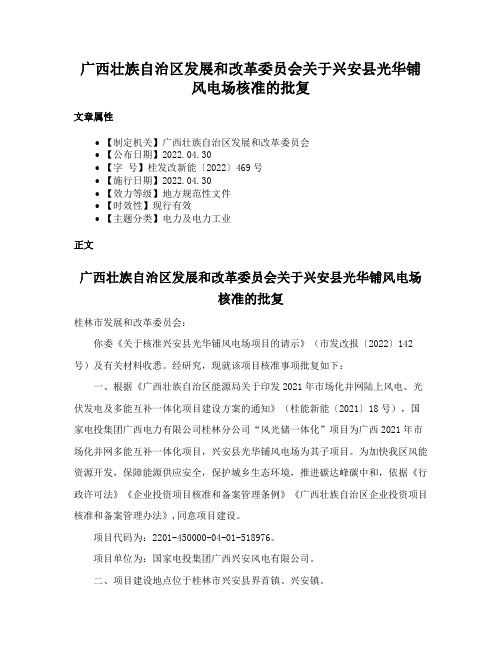 广西壮族自治区发展和改革委员会关于兴安县光华铺风电场核准的批复

文章属性

• 【制定机关】广西壮族自治区发展和改革委员会
• 【公布日期】2022.04.30
• 【字 号】桂发改新能〔2022〕469号
• 【施行日期】2022.04.30
• 【效力等级】地方规范性文件
• 【时效性】现行有效
• 【主题分类】电力及电力工业

正文

广西壮族自治区发展和改革委员会关于兴安县光华铺风电场核准的批复

桂林市发展和改革委员会：

你委《关于核准兴安县光华铺风电场项目的请示》（市发改报〔2022〕142号）及有关材料收悉。经研究，现就该项目核准事项批复如下：

一、根据《广西壮族自治区能源局关于印发2021年市场化并网陆上风电、光伏发电及多能互补一体化项目建设方案的通知》（桂能新能〔2021〕18号），国家电投集团广西电力有限公司桂林分公司“风光储一体化”项目为广西2021年市场化并网多能互补一体化项目，兴安县光华铺风电场为其子项目。为加快我区风能资源开发，保障能源供应安全，保护城乡生态环境，推进碳达峰碳中和，依据《行政许可法》《企业投资项目核准和备案管理条例》《广西壮族自治区企业投资项目核准和备案管理办法》，同意项目建设。

项目代码为：2201-450000-04-01-518976。

项目单位为：国家电投集团广西兴安风电有限公司。

二、项目建设地点位于桂林市兴安县界首镇、兴安镇。